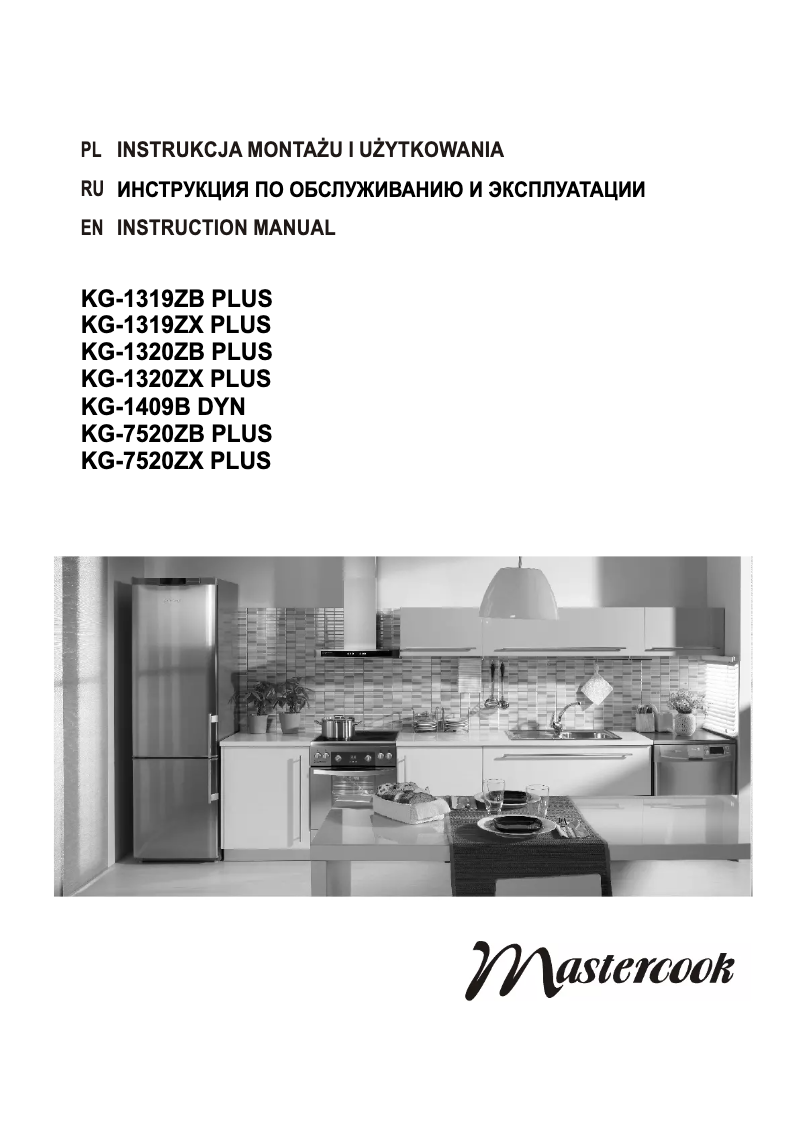 PL INSTRUKCJA MONTAŻU I UŻYTKOWANIA
RU ИНСТРУКЦИЯ ПО ОБСЛУЖИВАНИЮ И ЭКСПЛУАТАЦИИ
EN INSTRUCTION MANUAL

KG-1319ZB PLUS
KG-1319ZX PLUS
KG-1320ZB PLUS
KG-1320ZX PLUS
KG-1409B DYN
KG-7520ZB PLUS
KG-7520ZX PLUS

Mastercook